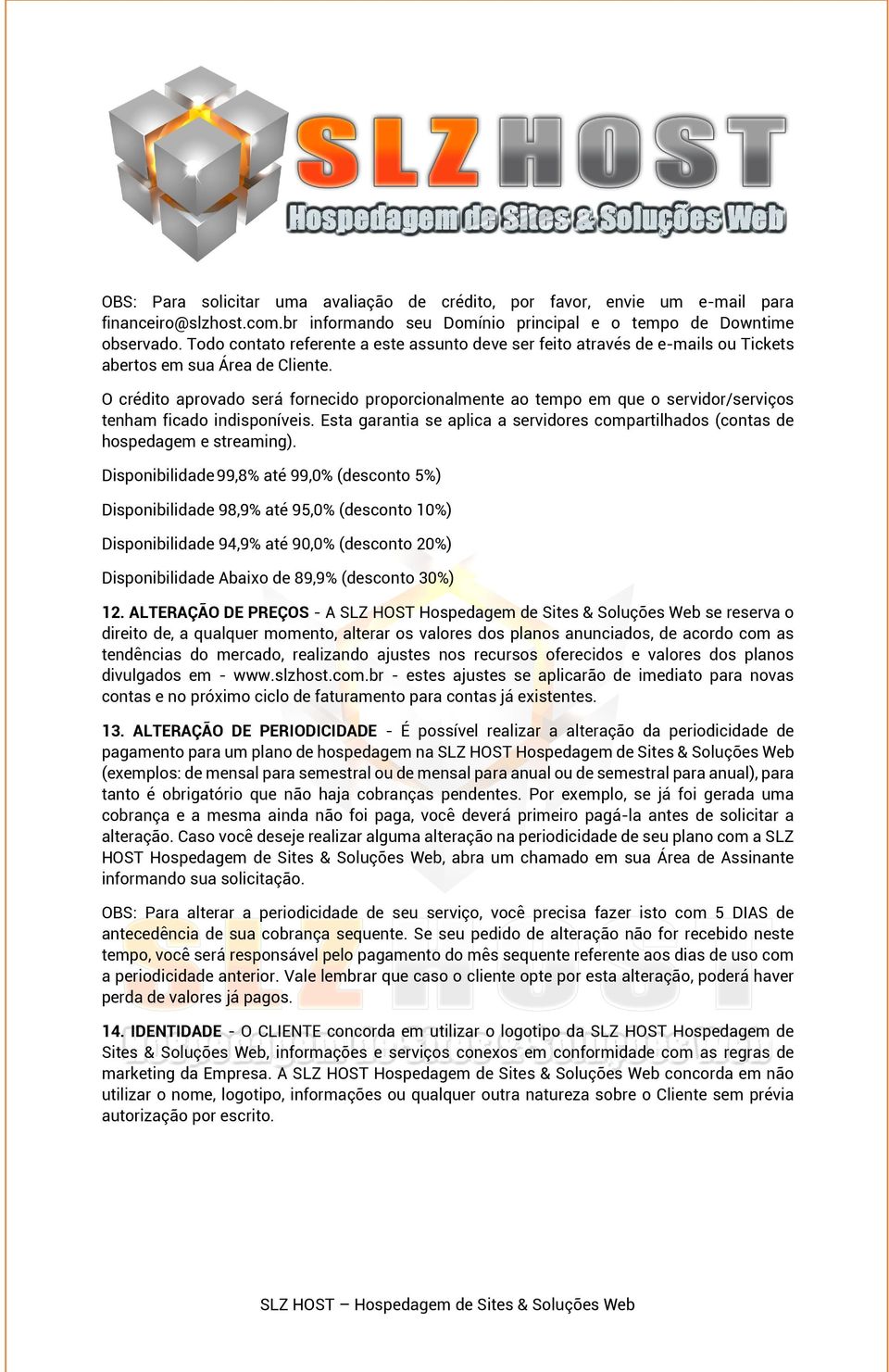 SLZ HOST
Hospedagem de Sites & Soluções Web

OBS: Para solicitar uma avaliação de crédito, por favor, envie um e-mail para financeiro@slzhost.com.br informando seu Domínio principal e o tempo de Downtime observado. Todo contato referente a este assunto deve ser feito através de e-mails ou Tickets abertos em sua Área de Cliente.

O crédito aprovado será fornecido proporcionalmente ao tempo em que o servidor/serviços tenham ficado indisponíveis. Esta garantia se aplica a servidores compartilhados (contas de hospedagem e streaming).

Disponibilidade 99,8% até 99,0% (desconto 5%)

Disponibilidade 98,9% até 95,0% (desconto 10%)

Disponibilidade 94,9% até 90,0% (desconto 20%)

Disponibilidade Abaixo de 89,9% (desconto 30%)

12. ALTERAÇÃO DE PREÇOS - A SLZ HOST Hospedagem de Sites & Soluções Web se reserva o direito de, a qualquer momento, alterar os valores dos planos anunciados, de acordo com as tendências do mercado, realizando ajustes nos recursos oferecidos e valores dos planos divulgados em - www.slzhost.com.br - estes ajustes se aplicarão de imediato para novas contas e no próximo ciclo de faturamento para contas já existentes.

13. ALTERAÇÃO DE PERIODICIDADE - É possível realizar a alteração da periodicidade de pagamento para um plano de hospedagem na SLZ HOST Hospedagem de Sites & Soluções Web (exemplos: de mensal para semestral ou de mensal para anual ou de semestral para anual), para tanto é obrigatório que não haja cobranças pendentes. Por exemplo, se já foi gerada uma cobrança e a mesma ainda não foi paga, você deverá primeiro pagá-la antes de solicitar a alteração. Caso você deseje realizar alguma alteração na periodicidade de seu plano com a SLZ HOST Hospedagem de Sites & Soluções Web, abra um chamado em sua Área de Assinante informando sua solicitação.

OBS: Para alterar a periodicidade de seu serviço, você precisa fazer isto com 5 DIAS de antecedência de sua cobrança sequente. Se seu pedido de alteração não for recebido neste tempo, você será responsável pelo pagamento do mês sequente referente aos dias de uso com a periodicidade anterior. Vale lembrar que caso o cliente opte por esta alteração, poderá haver perda de valores já pagos.

14. IDENTIDADE - O CLIENTE concorda em utilizar o logotipo da SLZ HOST Hospedagem de Sites & Soluções Web, informações e serviços conexos em conformidade com as regras de marketing da Empresa. A SLZ HOST Hospedagem de Sites & Soluções Web concorda em não utilizar o nome, logotipo, informações ou qualquer outra natureza sobre o Cliente sem prévia autorização por escrito.

SLZ HOST – Hospedagem de Sites & Soluções Web